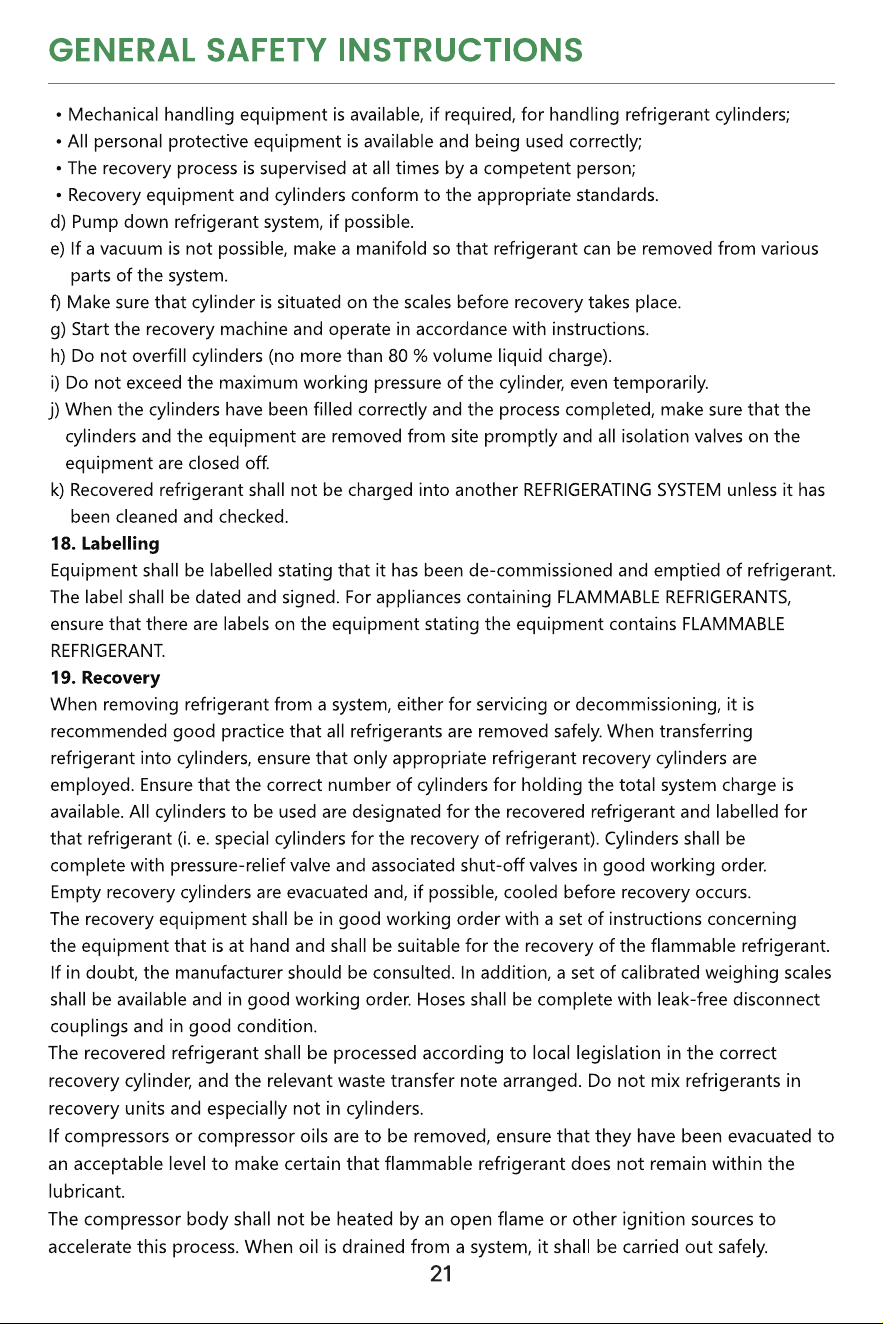 GENERAL SAFETY INSTRUCTIONS

• Mechanical handling equipment is available, if required, for handling refrigerant cylinders;
• All personal protective equipment is available and being used correctly;
• The recovery process is supervised at all times by a competent person;
• Recovery equipment and cylinders conform to the appropriate standards.
d) Pump down refrigerant system, if possible.
e) If a vacuum is not possible, make a manifold so that refrigerant can be removed from various parts of the system.
f) Make sure that cylinder is situated on the scales before recovery takes place.
g) Start the recovery machine and operate in accordance with instructions.
h) Do not overfill cylinders (no more than 80 % volume liquid charge).
i) Do not exceed the maximum working pressure of the cylinder, even temporarily.
j) When the cylinders have been filled correctly and the process completed, make sure that the cylinders and the equipment are removed from site promptly and all isolation valves on the equipment are closed off.
k) Recovered refrigerant shall not be charged into another REFRIGERATING SYSTEM unless it has been cleaned and checked.

18. Labelling

Equipment shall be labelled stating that it has been de-commissioned and emptied of refrigerant. The label shall be dated and signed. For appliances containing FLAMMABLE REFRIGERANTS, ensure that there are labels on the equipment stating the equipment contains FLAMMABLE REFRIGERANT.

19. Recovery

When removing refrigerant from a system, either for servicing or decommissioning, it is recommended good practice that all refrigerants are removed safely. When transferring refrigerant into cylinders, ensure that only appropriate refrigerant recovery cylinders are employed. Ensure that the correct number of cylinders for holding the total system charge is available. All cylinders to be used are designated for the recovered refrigerant and labelled for that refrigerant (i. e. special cylinders for the recovery of refrigerant). Cylinders shall be complete with pressure-relief valve and associated shut-off valves in good working order. Empty recovery cylinders are evacuated and, if possible, cooled before recovery occurs. The recovery equipment shall be in good working order with a set of instructions concerning the equipment that is at hand and shall be suitable for the recovery of the flammable refrigerant. If in doubt, the manufacturer should be consulted. In addition, a set of calibrated weighing scales shall be available and in good working order. Hoses shall be complete with leak-free disconnect couplings and in good condition.

The recovered refrigerant shall be processed according to local legislation in the correct recovery cylinder, and the relevant waste transfer note arranged. Do not mix refrigerants in recovery units and especially not in cylinders.

If compressors or compressor oils are to be removed, ensure that they have been evacuated to an acceptable level to make certain that flammable refrigerant does not remain within the lubricant.

The compressor body shall not be heated by an open flame or other ignition sources to accelerate this process. When oil is drained from a system, it shall be carried out safely.

21